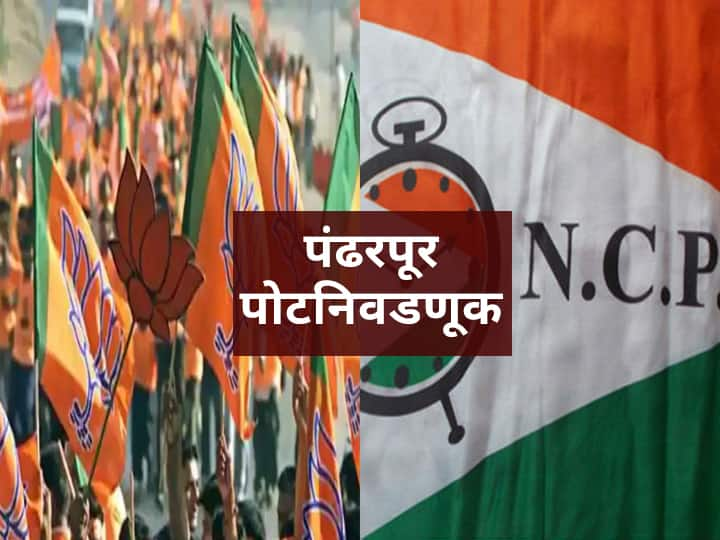 पंढरपूर
पोटनिवडणूक

N.C.P.